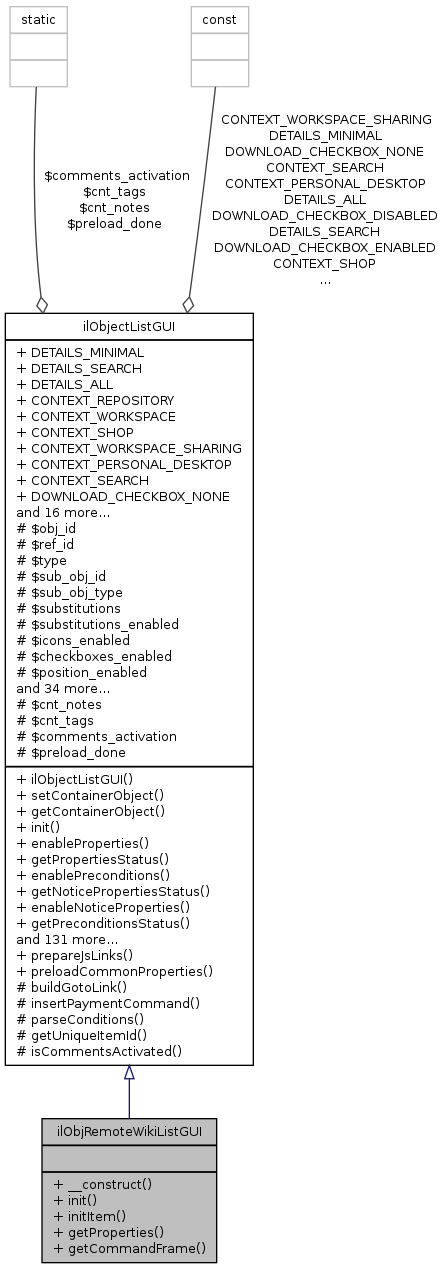 static

const

$comments_activation
$cnt_tags
$cnt_notes
$preload_done

CONTEXT_WORKSPACE_SHARING
DETAILS_MINIMAL
DOWNLOAD_CHECKBOX_NONE
CONTEXT_SEARCH
CONTEXT_PERSONAL_DESKTOP
DETAILS_ALL
DOWNLOAD_CHECKBOX_DISABLED
DETAILS_SEARCH
DOWNLOAD_CHECKBOX_ENABLED
CONTEXT_SHOP
...

ilObjectListGUI

+ DETAILS_MINIMAL
+ DETAILS_SEARCH
+ DETAILS_ALL
+ CONTEXT_REPOSITORY
+ CONTEXT_WORKSPACE
+ CONTEXT_SHOP
+ CONTEXT_WORKSPACE_SHARING
+ CONTEXT_PERSONAL_DESKTOP
+ CONTEXT_SEARCH
+ DOWNLOAD_CHECKBOX_NONE
and 16 more...
# $obj_id
# $ref_id
# $type
# $sub_obj_id
# $sub_obj_type
# $substitutions
# $substitutions_enabled
# $icons_enabled
# $checkboxes_enabled
# $position_enabled
and 34 more...
# $cnt_notes
# $cnt_tags
# $comments_activation
# $preload_done

+ ilObjectListGUI()
+ setContainerObject()
+ getContainerObject()
+ init()
+ enableProperties()
+ getPropertiesStatus()
+ enablePreconditions()
+ getNoticePropertiesStatus()
+ enableNoticeProperties()
+ getPreconditionsStatus()
and 131 more...
+ prepareJsLinks()
+ preloadCommonProperties()
# buildGotoLink()
# insertPaymentCommand()
# parseConditions()
# getUniqueItemId()
# isCommentsActivated()

ilObjRemoteWikiListGUI

+ __construct()
+ init()
+ initItem()
+ getProperties()
+ getCommandFrame()